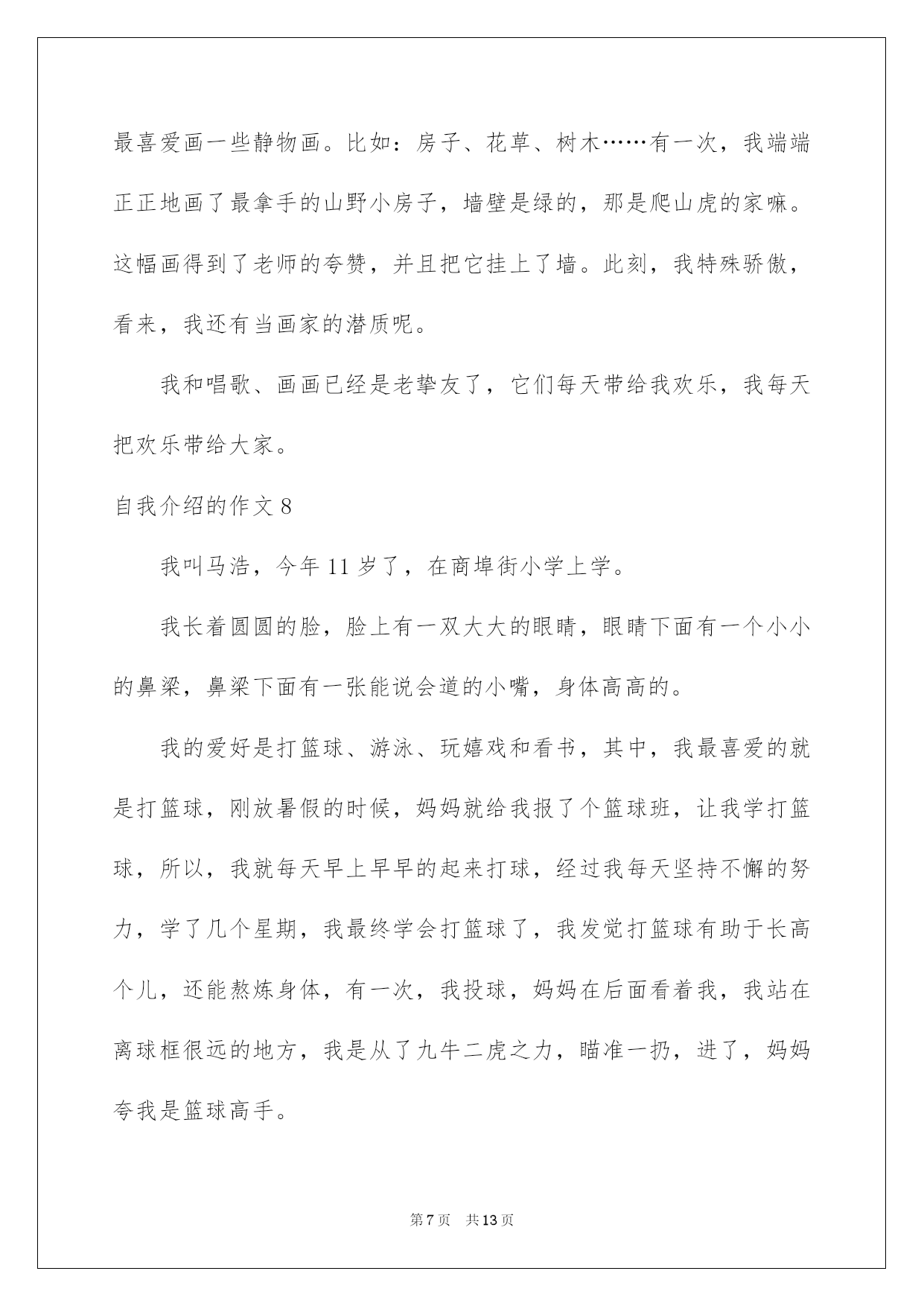 最喜爱画一些静物画。比如：房子、花草、树木……有一次，我端端正正地画了最拿手的山野小房子，墙壁是绿的，那是爬山虎的家嘛。这幅画得到了老师的夸赞，并且把它挂上了墙。此刻，我特殊骄傲，看来，我还有当画家的潜质呢。

我和唱歌、画画已经是老挚友了，它们每天带给我欢乐，我每天把欢乐带给大家。

自我介绍的作文 8

我叫马浩，今年 11 岁了，在商埠街小学上学。

我长着圆圆的脸，脸上有一双大大的眼睛，眼睛下面有一个小小的鼻梁，鼻梁下面有一张能说会道的小嘴，身体高高的。

我的爱好是打篮球、游泳、玩嬉戏和看书，其中，我最喜爱的就是打篮球，刚放暑假的时候，妈妈就给我报了个篮球班，让我学打篮球，所以，我就每天早上早早的起来打球，经过我每天坚持不懈的努力，学了几个星期，我最终学会打篮球了，我发觉打篮球有助于长高个儿，还能熬炼身体，有一次，我投球，妈妈在后面看着我，我站在离球框很远的地方，我是从了九牛二虎之力，瞄准一扔，进了，妈妈夸我是篮球高手。

第 7 页 共 13 页